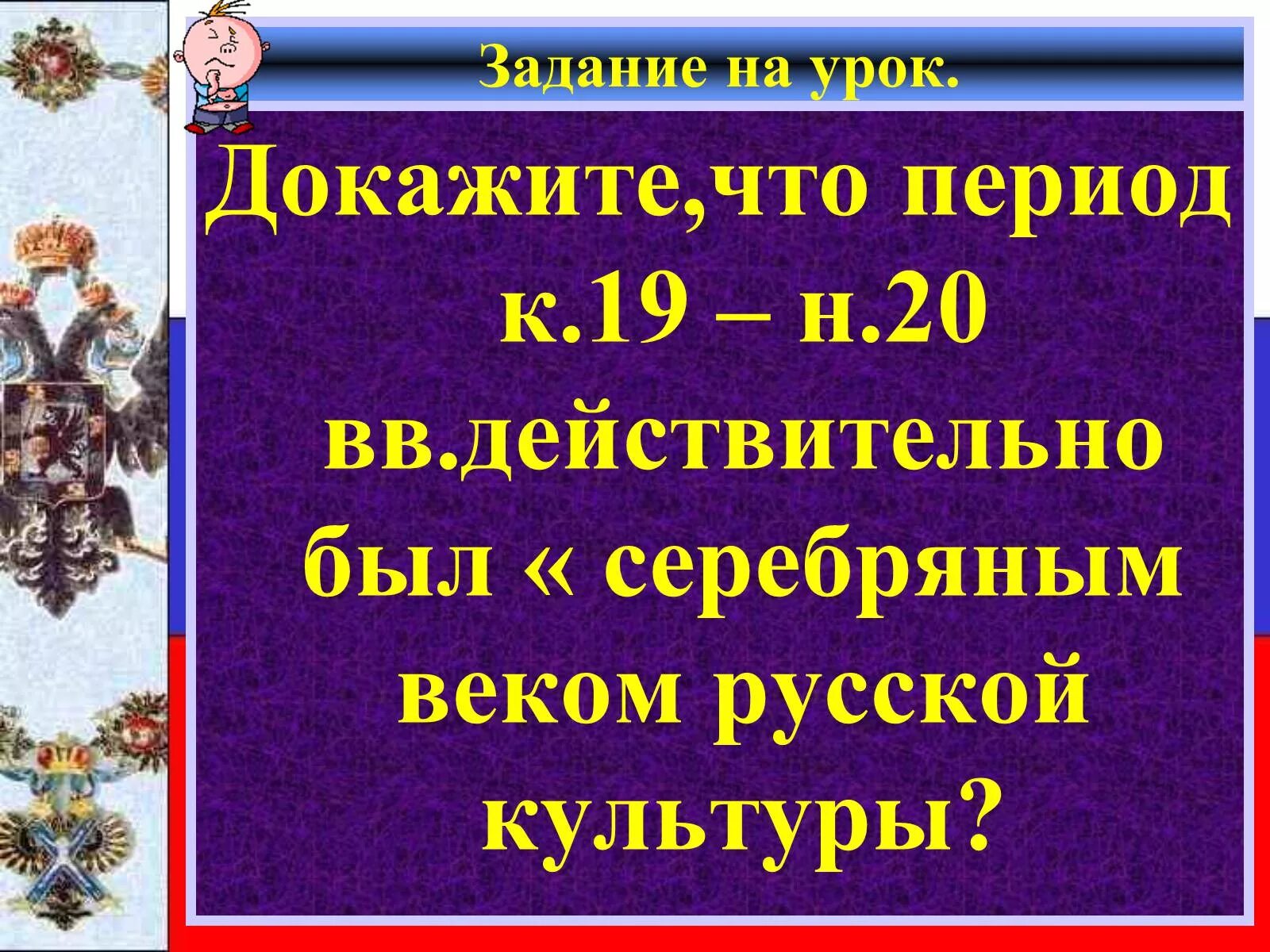 Задание на урок.

Докажите,что период к.19 – н.20 вв.действительно был « серебряным веком русской культуры?